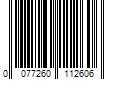 0 077260 112606